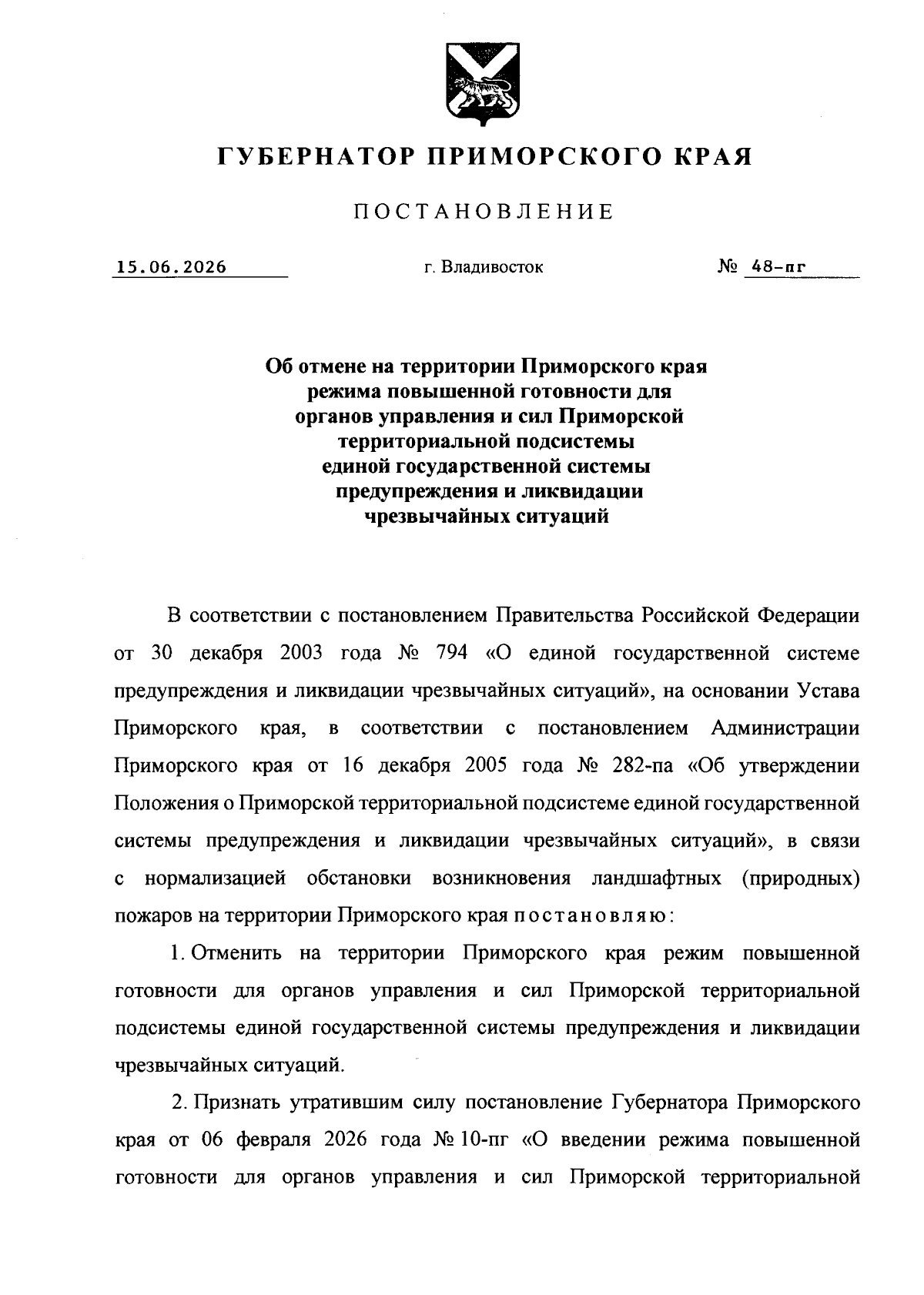 ГУБЕРНАТОР ПРИМОРСКОГО КРАЯ

ПОСТАНОВЛЕНИЕ

15.06.2026 г. Владивосток № 48-пг

Об отмене на территории Приморского края режима повышенной готовности для органов управления и сил Приморской территориальной подсистемы единой государственной системы предупреждения и ликвидации чрезвычайных ситуаций

В соответствии с постановлением Правительства Российской Федерации от 30 декабря 2003 года № 794 «О единой государственной системе предупреждения и ликвидации чрезвычайных ситуаций», на основании Устава Приморского края, в соответствии с постановлением Администрации Приморского края от 16 декабря 2005 года № 282-па «Об утверждении Положения о Приморской территориальной подсистеме единой государственной системы предупреждения и ликвидации чрезвычайных ситуаций», в связи с нормализацией обстановки возникновения ландшафтных (природных) пожаров на территории Приморского края постановляю:

1. Отменить на территории Приморского края режим повышенной готовности для органов управления и сил Приморской территориальной подсистемы единой государственной системы предупреждения и ликвидации чрезвычайных ситуаций.

2. Признать утратившим силу постановление Губернатора Приморского края от 06 февраля 2026 года № 10-пг «О введении режима повышенной готовности для органов управления и сил Приморской территориальной